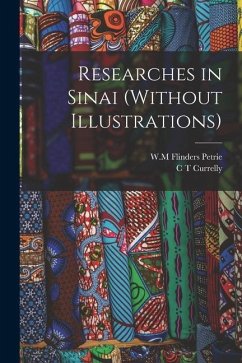 Researches in Sinai (Without Illustrations)

W.M Flinders Petrie
C T Currelly